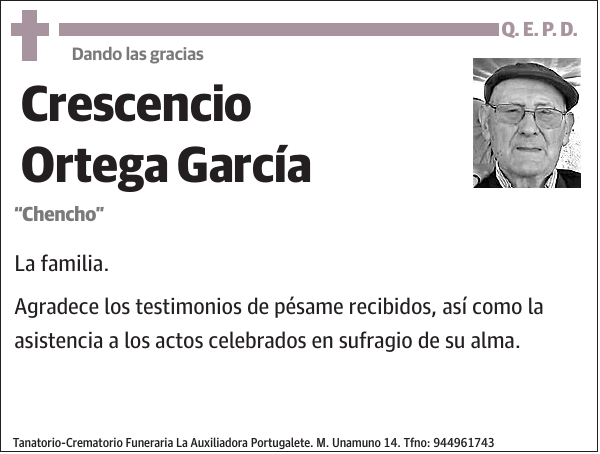 Q. E. P. D.

Dando las gracias

Crescencio Ortega García

"Chencho"

La familia.

Agradece los testimonios de pésame recibidos, así como la asistencia a los actos celebrados en sufragio de su alma.

Tanatorio-Crematorio Funeraria La Auxiliadora Portugalete. M. Unamuno 14. Tfno: 944961743